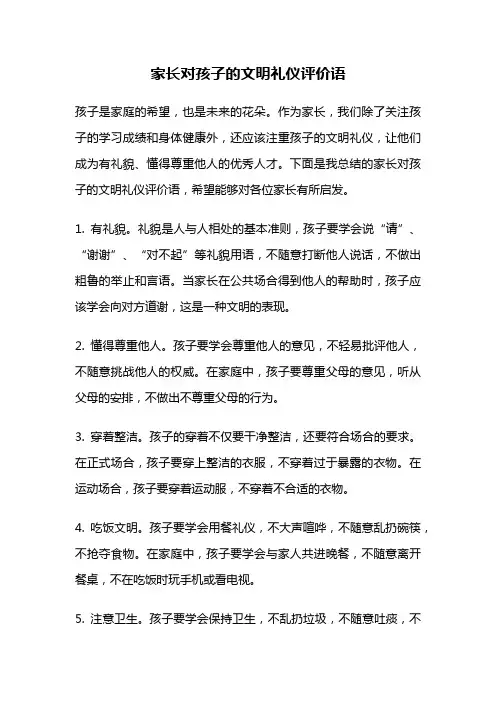 家长对孩子的文明礼仪评价语

孩子是家庭的希望，也是未来的花朵。作为家长，我们除了关注孩子的学习成绩和身体健康外，还应该注重孩子的文明礼仪，让他们成为有礼貌、懂得尊重他人的优秀人才。下面是我总结的家长对孩子的文明礼仪评价语，希望能够对各位家长有所启发。

1. 有礼貌。礼貌是人与人相处的基本准则，孩子要学会说“请”、“谢谢”、“对不起”等礼貌用语，不随意打断他人说话，不做出粗鲁的举止和言语。当家长在公共场合得到他人的帮助时，孩子应该学会向对方道谢，这是一种文明的表现。

2. 懂得尊重他人。孩子要学会尊重他人的意见，不轻易批评他人，不随意挑战他人的权威。在家庭中，孩子要尊重父母的意见，听从父母的安排，不做出不尊重父母的行为。

3. 穿着整洁。孩子的穿着不仅要干净整洁，还要符合场合的要求。在正式场合，孩子要穿上整洁的衣服，不穿着过于暴露的衣物。在运动场合，孩子要穿着运动服，不穿着不合适的衣物。

4. 吃饭文明。孩子要学会用餐礼仪，不大声喧哗，不随意乱扔碗筷，不抢夺食物。在家庭中，孩子要学会与家人共进晚餐，不随意离开餐桌，不在吃饭时玩手机或看电视。

5. 注意卫生。孩子要学会保持卫生，不乱扔垃圾，不随意吐痰，不